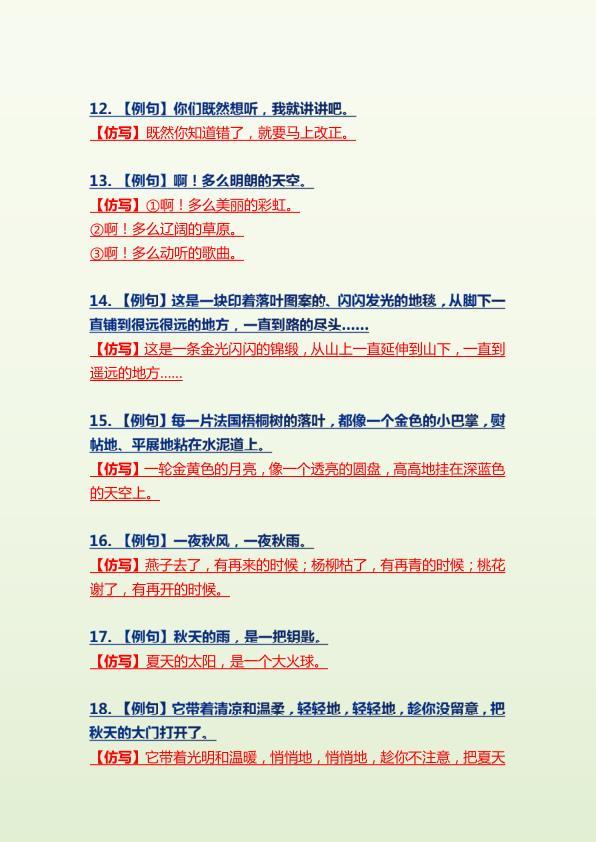 12.【例句】你们既然想听，我就讲讲吧。
【仿写】既然你知道错了，就要马上改正。

13.【例句】啊！多么明朗的天空。
【仿写】①啊！多么美丽的彩虹。
②啊！多么辽阔的草原。
③啊！多么动听的歌曲。

14.【例句】这是一块印着落叶图案的、闪闪发光的地毯，从脚下一直铺到很远很远的地方，一直到路的尽头……
【仿写】这是一条金光闪闪的锦缎，从山上一直延伸到山下，一直到遥远的地方……

15.【例句】每一片法国梧桐树的落叶，都像一个金色的小巴掌，熨帖地、平展地粘在水泥道上。
【仿写】一轮金黄色的月亮，像一个透亮的圆盘，高高地挂在深蓝色的天空上。

16.【例句】一夜秋风，一夜秋雨。
【仿写】燕子去了，有再来的时候；杨柳枯了，有再青的时候；桃花谢了，有再开的时候。

17.【例句】秋天的雨，是一把钥匙。
【仿写】夏天的太阳，是一个大火球。

18.【例句】它带着清凉和温柔，轻轻地，轻轻地，趁你没留意，把秋天的大门打开了。
【仿写】它带着光明和温暖，悄悄地，悄悄地，趁你不注意，把夏天